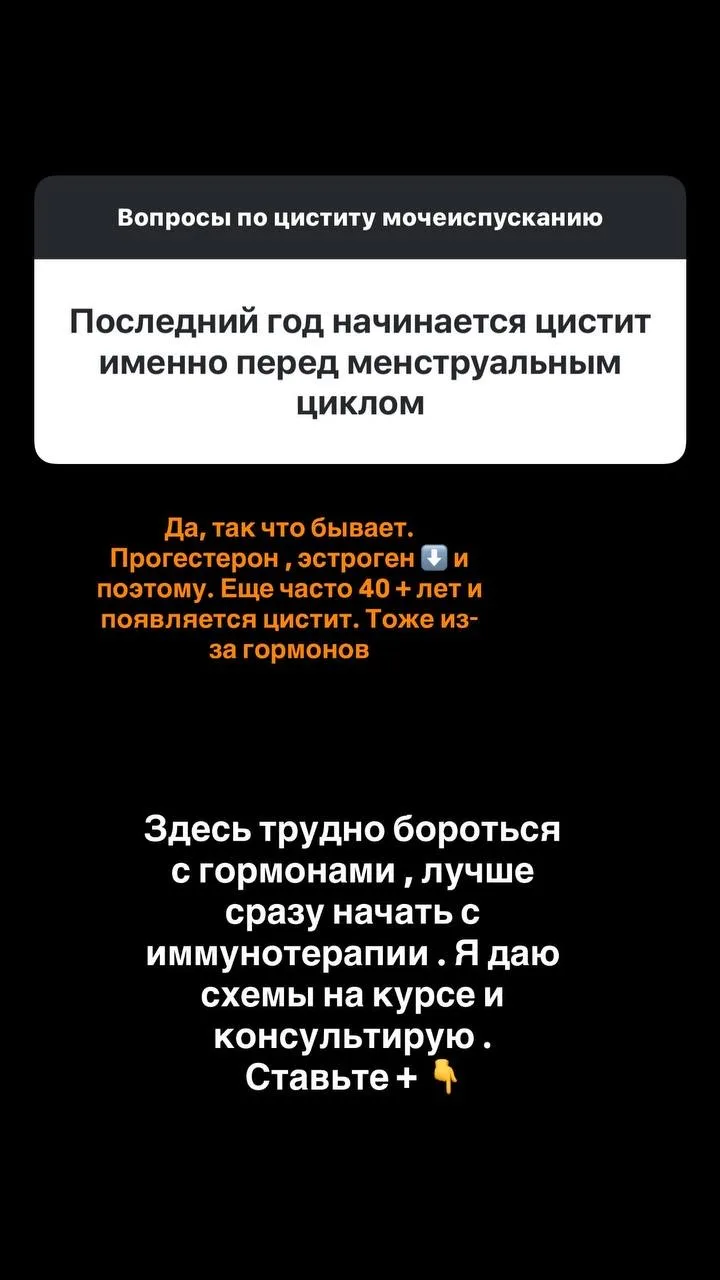 Вопросы по циститу мочеиспусканию

Последний год начинается цистит именно перед менструальным циклом

Да, так что бывает. Прогестерон , эстроген ⬇️ и поэтому. Еще часто 40 + лет и появляется цистит. Тоже из-за гормонов

Здесь трудно бороться с гормонами , лучше сразу начать с иммунотерапии . Я даю схемы на курсе и консультирую . Ставьте + 👇